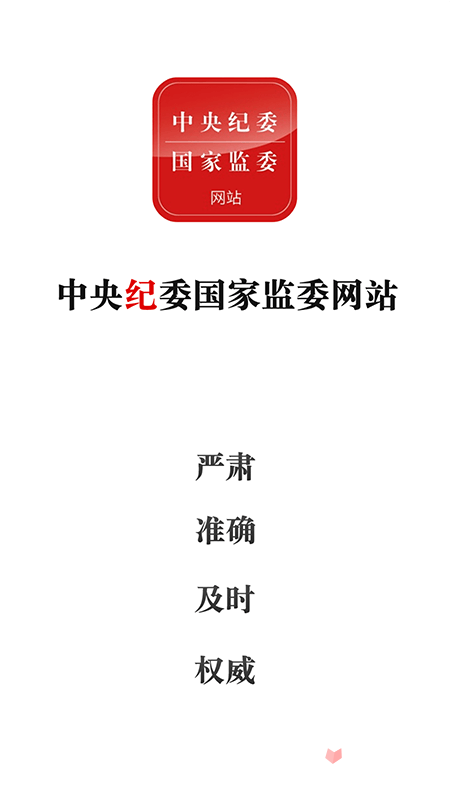 中央纪委
国家监委
网站

中央纪委国家监委网站

严肃

准确

及时

权威